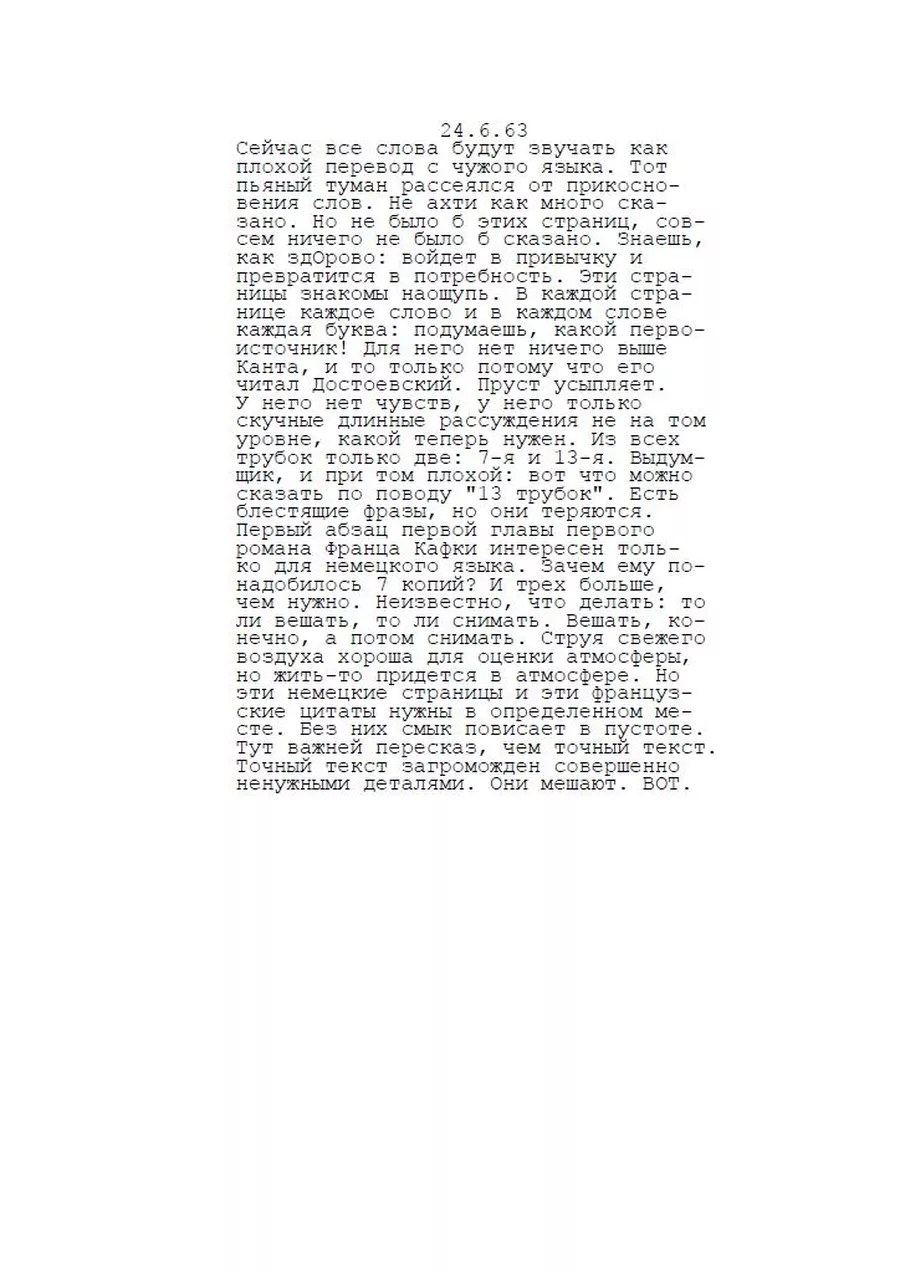 24.6.63
Сейчас все слова будут звучать как плохой перевод с чужого языка. Тот пьяный туман рассеялся от прикосновения слов. Не ахти как много сказано. Но не было б этих страниц, совсем ничего не было б сказано. Знаешь, как здОрово: войдет в привычку и превратится в потребность. Эти страницы знакомы наощупь. В каждой странице каждое слово и в каждом слове каждая буква: подумаешь, какой первоисточник! Для него нет ничего выше Канта, и то только потому что его читал Достоевский. Пруст усыпляет. У него нет чувств, у него только скучные длинные рассуждения не на том уровне, какой теперь нужен. Из всех трубок только две: 7-я и 13-я. Выдумщик, и при том плохой: вот что можно сказать по поводу "13 трубок". Есть блестящие фразы, но они теряются. Первый абзац первой главы первого романа Франца Кафки интересен только для немецкого языка. Зачем ему понадобилось 7 копий? И трех больше, чем нужно. Неизвестно, что делать: то ли вешать, то ли снимать. Вешать, конечно, а потом снимать. Струя свежего воздуха хороша для оценки атмосферы, но жить-то придется в атмосфере. Но эти немецкие страницы и эти французские цитаты нужны в определенном месте. Без них смык повисает в пустоте. Тут важней пересказ, чем точный текст. Точный текст загроможден совершенно ненужными деталями. Они мешают. ВОТ.